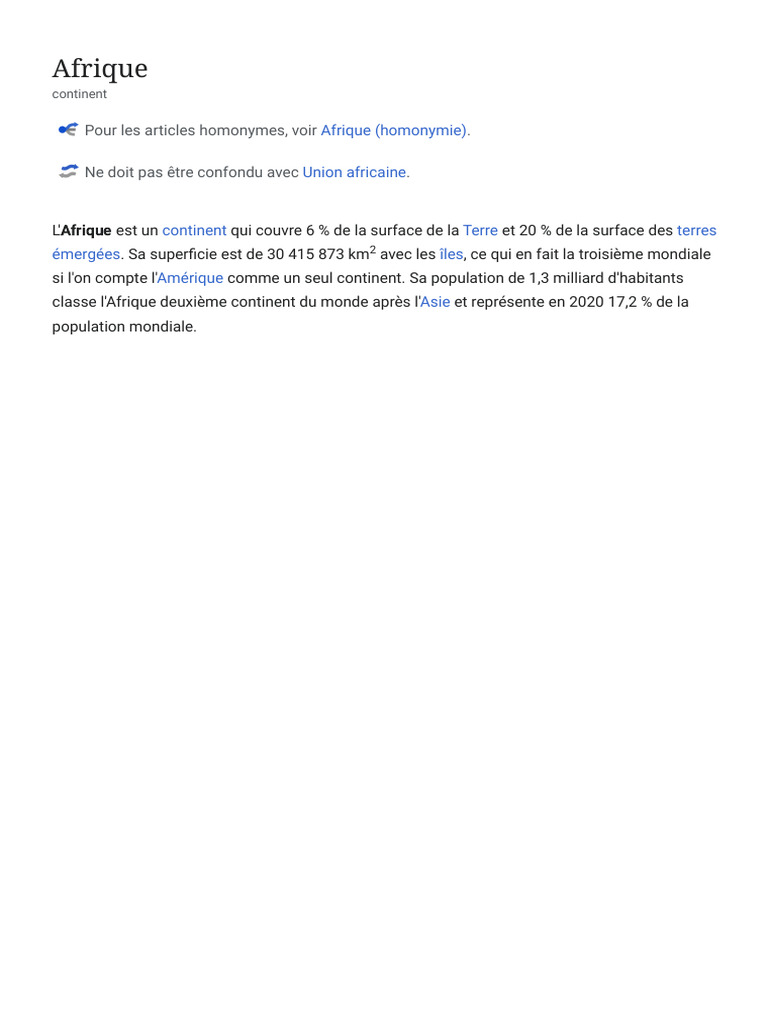 Afrique
continent

Pour les articles homonymes, voir Afrique (homonymie).

Ne doit pas être confondu avec Union africaine.

L'Afrique est un continent qui couvre 6 % de la surface de la Terre et 20 % de la surface des terres émergées. Sa superficie est de 30 415 873 $km^2$ avec les îles, ce qui en fait la troisième mondiale si l'on compte l'Amérique comme un seul continent. Sa population de 1,3 milliard d'habitants classe l'Afrique deuxième continent du monde après l'Asie et représente en 2020 17,2 % de la population mondiale.